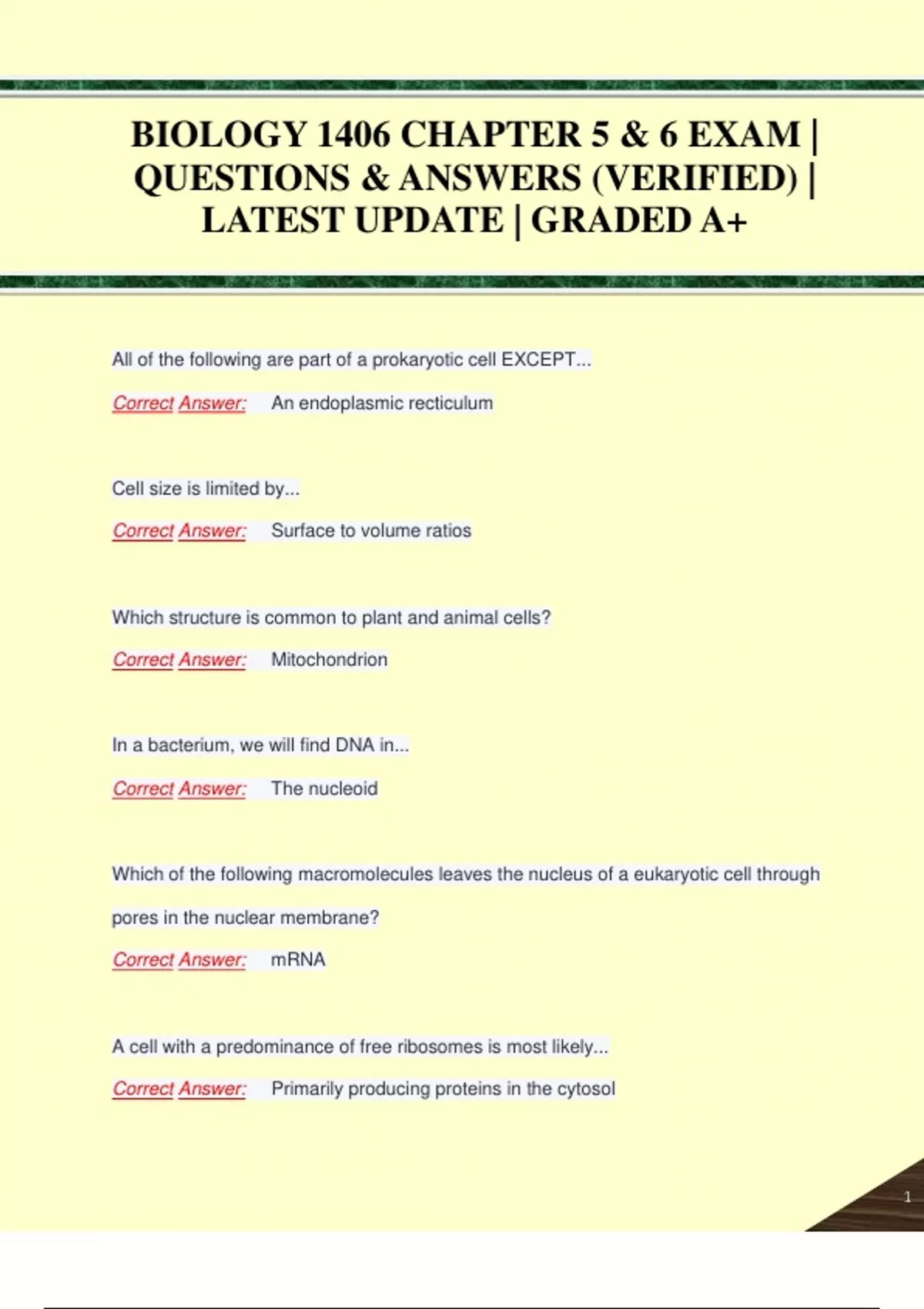 BIOLOGY 1406 CHAPTER 5 & 6 EXAM | QUESTIONS & ANSWERS (VERIFIED) | LATEST UPDATE | GRADED A+

All of the following are part of a prokaryotic cell EXCEPT...

Correct Answer: An endoplasmic recticulum

Cell size is limited by...

Correct Answer: Surface to volume ratios

Which structure is common to plant and animal cells?

Correct Answer: Mitochondrion

In a bacterium, we will find DNA in...

Correct Answer: The nucleoid

Which of the following macromolecules leaves the nucleus of a eukaryotic cell through pores in the nuclear membrane?

Correct Answer: mRNA

A cell with a predominance of free ribosomes is most likely...

Correct Answer: Primarily producing proteins in the cytosol

1